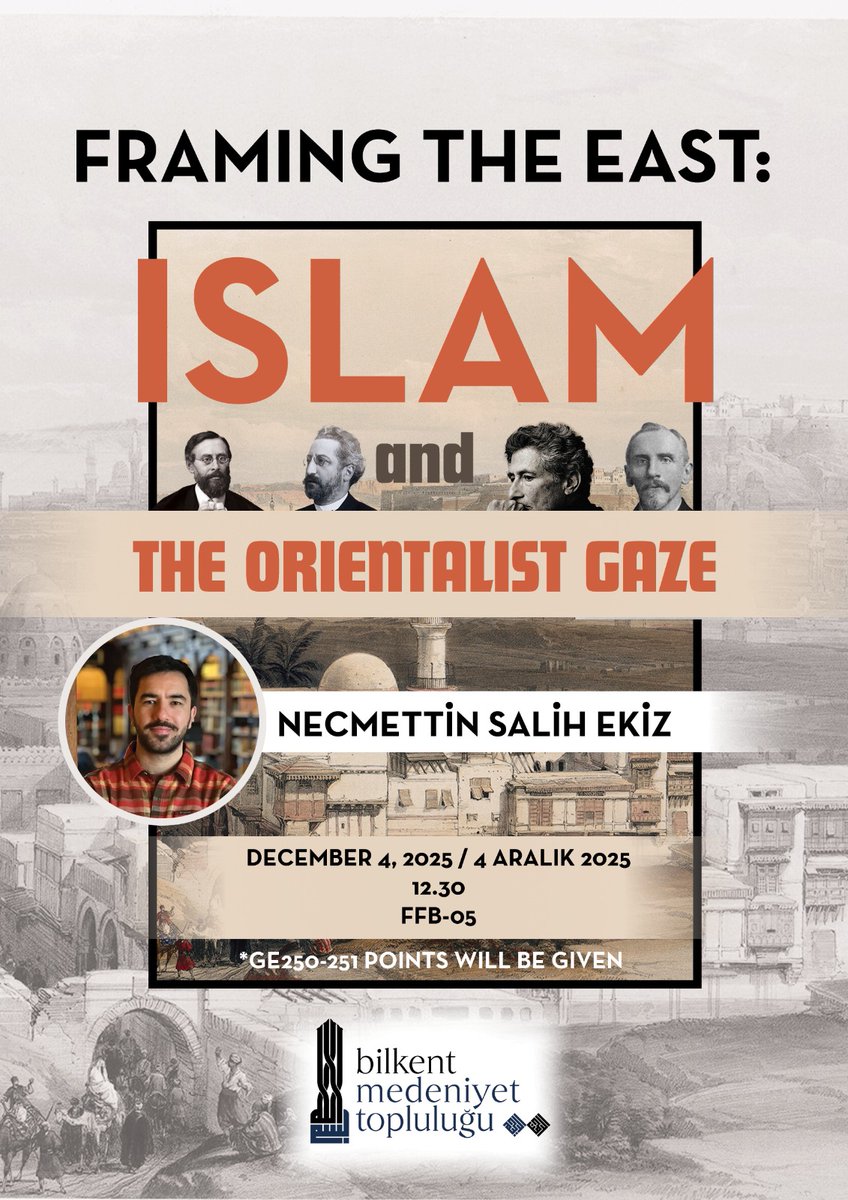 FRAMING THE EAST:

ISLAM

and

THE ORIENTALIST GAZE

NECMETTİN SALİH EKİZ

DECEMBER 4, 2025 / 4 ARALIK 2025
12.30
FFB-05

*GE250-251 POINTS WILL BE GIVEN

bilkent
medeniyet
topluluğu